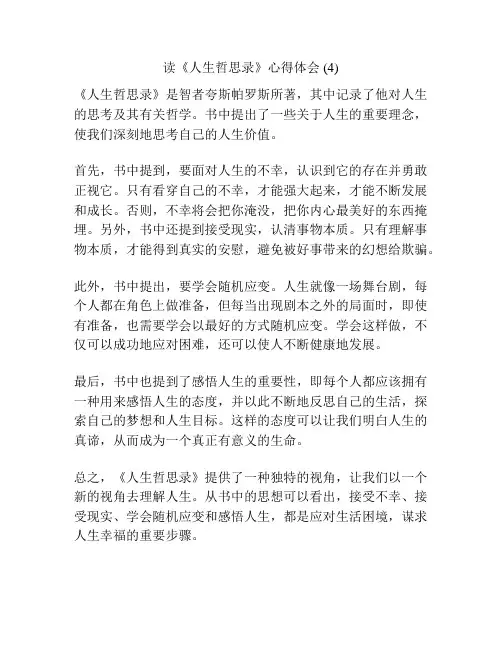 读《人生哲思录》心得体会 (4)

《人生哲思录》是智者夸斯帕罗斯所著，其中记录了他对人生的思考及其有关哲学。书中提出了一些关于人生的重要理念，使我们深刻地思考自己的人生价值。

首先，书中提到，要面对人生的不幸，认识到它的存在并勇敢正视它。只有看穿自己的不幸，才能强大起来，才能不断发展和成长。否则，不幸将会把你淹没，把你内心最美好的东西掩埋。另外，书中还提到接受现实，认清事物本质。只有理解事物本质，才能得到真实的安慰，避免被好事带来的幻想给欺骗。

此外，书中提出，要学会随机应变。人生就像一场舞台剧，每个人都在角色上做准备，但每当出现剧本之外的局面时，即使有准备，也需要学会以最好的方式随机应变。学会这样做，不仅可以成功地应对困难，还可以使人不断健康地发展。

最后，书中也提到了感悟人生的重要性，即每个人都应该拥有一种用来感悟人生的态度，并以此不断地反思自己的生活，探索自己的梦想和人生目标。这样的态度可以让我们明白人生的真谛，从而成为一个真正有意义的生命。

总之，《人生哲思录》提供了一种独特的视角，让我们以一个新的视角去理解人生。从书中的思想可以看出，接受不幸、接受现实、学会随机应变和感悟人生，都是应对生活困境，谋求人生幸福的重要步骤。